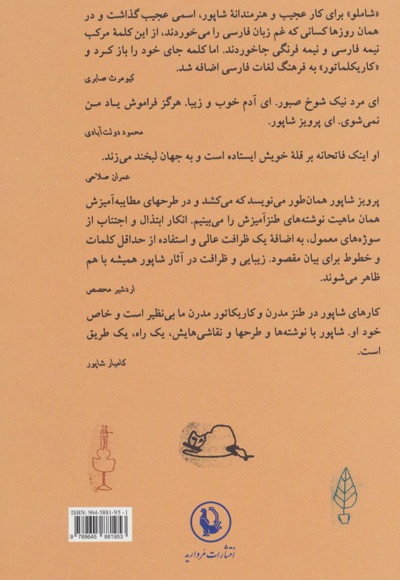 «شاملو» برای کار عجیب و هنرمندانهٔ شاپور، اسمی عجیب گذاشت و در همان روزها کسانی که غم زبان فارسی را می‌خوردند، از این کلمهٔ مرکب نیمه فارسی و نیمه فرنگی جاخوردند. اما کلمه جای خود را باز کرد و «کاریکلماتور» به فرهنگ لغات فارسی اضافه شد.

کیومرث صابری

ای مرد نیک شوخ صبور. ای آدم خوب و زیبا. هرگز فراموش یاد من نمی‌شوی. ای پرویز شاپور.

محمود دولت‌آبادی

او اینک فاتحانه بر قلهٔ خویش ایستاده است و به جهان لبخند می‌زند.

عمران صلاحی

پرویز شاپور همان‌طور می‌نویسد که می‌کشد و در طرحهای مطایبه‌آمیزش همان ماهیت نوشته‌های طنزآمیزش را می‌بینیم. انکار ابتذال و اجتناب از سوژه‌های معمول، به اضافهٔ یک ظرافت عالی و استفاده از حداقل کلمات و خطوط برای بیان مقصود. زیبایی و ظرافت در آثار شاپور همیشه با هم ظاهر می‌شوند.

اردشیر محصص

کارهای شاپور در طنز مدرن و کاریکاتور مدرن ما بی‌نظیر است و خاص خود او. شاپور با نوشته‌ها و طرحها و نقاشی‌هایش، یک راه، یک طریق است.

کامیار شاپور

ISBN: 964-5881-95-1
9 789645 881953

انتشارات مروارید